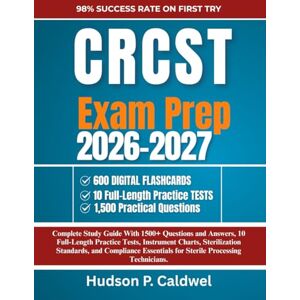 98% SUCCESS RATE ON FIRST TRY

CRCST

Exam Prep

2026-2027

600 DIGITAL FLASHCARDS
10 Full-Length Practice TESTS
1,500 Practical Questions

Complete Study Guide With 1500+ Questions and Answers, 10 Full-Length Practice Tests, Instrument Charts, Sterilization Standards, and Compliance Essentials for Sterile Processing Technicians.

Hudson P. Caldwel